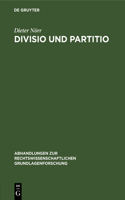 DE GRUYTER

Dieter Nörr
DIVISIO UND PARTITIO

ABHANDLUNGEN ZUR RECHTSWISSENSCHAFTLICHEN GRUNDLAGENFORSCHUNG

DE G